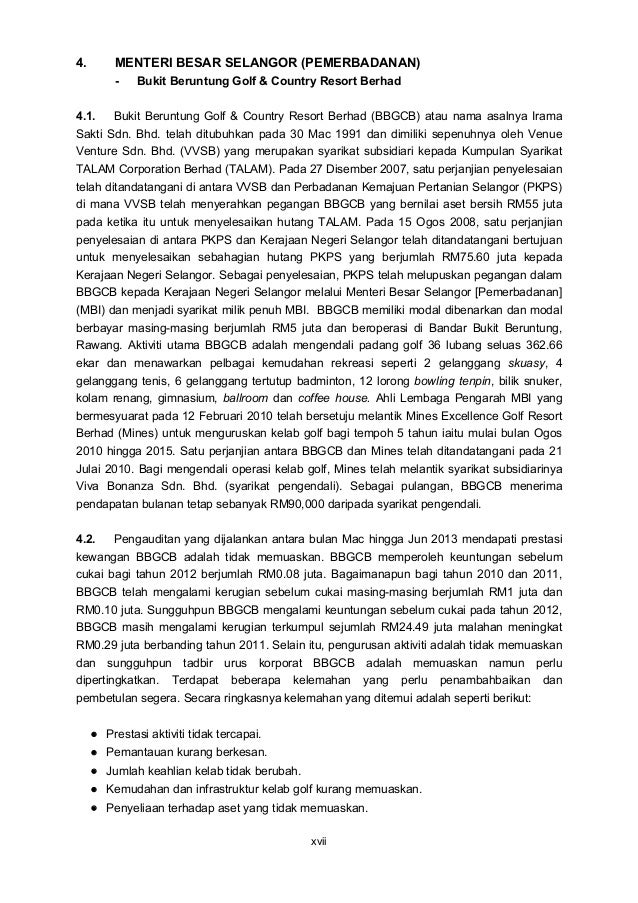 4. MENTERI BESAR SELANGOR (PEMERBADANAN)

- Bukit Beruntung Golf & Country Resort Berhad

4.1. Bukit Beruntung Golf & Country Resort Berhad (BBGCB) atau nama asalnya Irama Sakti Sdn. Bhd. telah ditubuhkan pada 30 Mac 1991 dan dimiliki sepenuhnya oleh Venue Venture Sdn. Bhd. (VVSB) yang merupakan syarikat subsidiari kepada Kumpulan Syarikat TALAM Corporation Berhad (TALAM). Pada 27 Disember 2007, satu perjanjian penyelesaian telah ditandatangani di antara VVSB dan Perbadanan Kemajuan Pertanian Selangor (PKPS) di mana VVSB telah menyerahkan pegangan BBGCB yang bernilai aset bersih RM55 juta pada ketika itu untuk menyelesaikan hutang TALAM. Pada 15 Ogos 2008, satu perjanjian penyelesaian di antara PKPS dan Kerajaan Negeri Selangor telah ditandatangani bertujuan untuk menyelesaikan sebahagian hutang PKPS yang berjumlah RM75.60 juta kepada Kerajaan Negeri Selangor. Sebagai penyelesaian, PKPS telah melupuskan pegangan dalam BBGCB kepada Kerajaan Negeri Selangor melalui Menteri Besar Selangor [Pemerbadanan] (MBI) dan menjadi syarikat milik penuh MBI. BBGCB memiliki modal dibenarkan dan modal berbayar masing-masing berjumlah RM5 juta dan beroperasi di Bandar Bukit Beruntung, Rawang. Aktiviti utama BBGCB adalah mengendali padang golf 36 lubang seluas 362.66 ekar dan menawarkan pelbagai kemudahan rekreasi seperti 2 gelanggang skuasy, 4 gelanggang tenis, 6 gelanggang tertutup badminton, 12 lorong bowling tenpin, bilik snuker, kolam renang, gimnasium, ballroom dan coffee house. Ahli Lembaga Pengarah MBI yang bermesyuarat pada 12 Februari 2010 telah bersetuju melantik Mines Excellence Golf Resort Berhad (Mines) untuk menguruskan kelab golf bagi tempoh 5 tahun iaitu mulai bulan Ogos 2010 hingga 2015. Satu perjanjian antara BBGCB dan Mines telah ditandatangani pada 21 Julai 2010. Bagi mengendali operasi kelab golf, Mines telah melantik syarikat subsidiarinya Viva Bonanza Sdn. Bhd. (syarikat pengendali). Sebagai pulangan, BBGCB menerima pendapatan bulanan tetap sebanyak RM90,000 daripada syarikat pengendali.

4.2. Pengauditan yang dijalankan antara bulan Mac hingga Jun 2013 mendapati prestasi kewangan BBGCB adalah tidak memuaskan. BBGCB memperoleh keuntungan sebelum cukai bagi tahun 2012 berjumlah RM0.08 juta. Bagaimanapun bagi tahun 2010 dan 2011, BBGCB telah mengalami kerugian sebelum cukai masing-masing berjumlah RM1 juta dan RM0.10 juta. Sungguhpun BBGCB mengalami keuntungan sebelum cukai pada tahun 2012, BBGCB masih mengalami kerugian terkumpul sejumlah RM24.49 juta malahan meningkat RM0.29 juta berbanding tahun 2011. Selain itu, pengurusan aktiviti adalah tidak memuaskan dan sungguhpun tadbir urus korporat BBGCB adalah memuaskan namun perlu dipertingkatkan. Terdapat beberapa kelemahan yang perlu penambahbaikan dan pembetulan segera. Secara ringkasnya kelemahan yang ditemui adalah seperti berikut:

● Prestasi aktiviti tidak tercapai.
● Pemantauan kurang berkesan.
● Jumlah keahlian kelab tidak berubah.
● Kemudahan dan infrastruktur kelab golf kurang memuaskan.
● Penyeliaan terhadap aset yang tidak memuaskan.

xvii